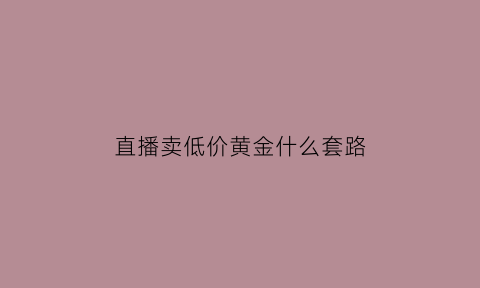 直播卖低价黄金什么套路